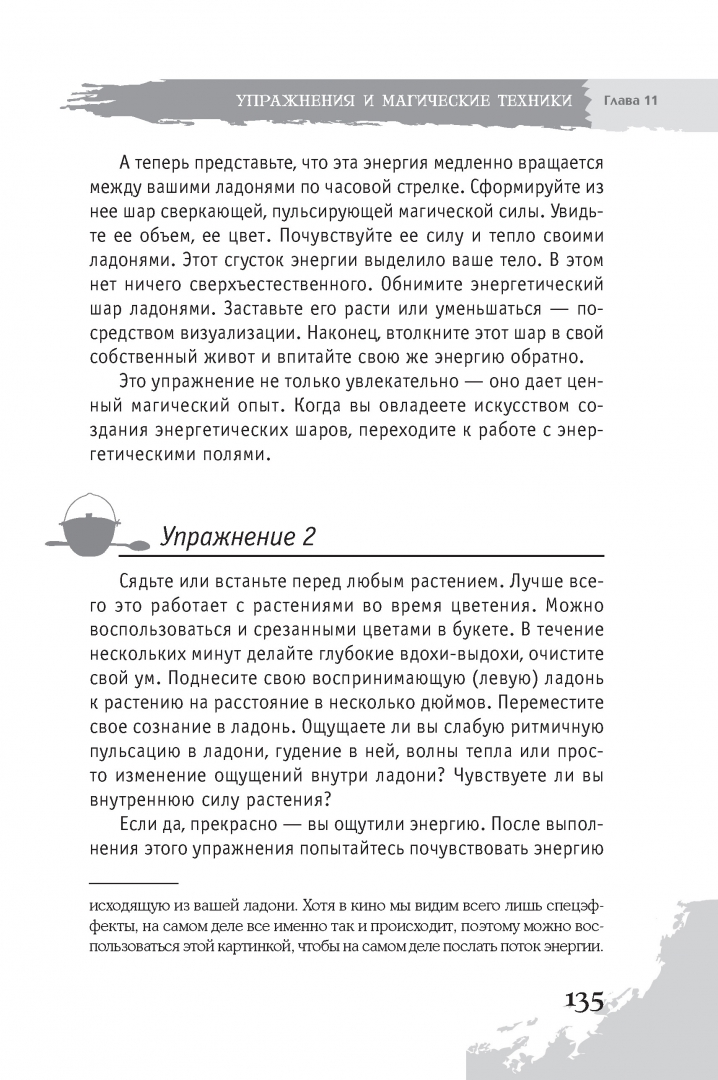 УПРАЖНЕНИЯ И МАГИЧЕСКИЕ ТЕХНИКИ Глава 11

А теперь представьте, что эта энергия медленно вращается между вашими ладонями по часовой стрелке. Сформируйте из нее шар сверкающей, пульсирующей магической силы. Увидьте ее объем, ее цвет. Почувствуйте ее силу и тепло своими ладонями. Этот сгусток энергии выделило ваше тело. В этом нет ничего сверхъестественного. Обнимите энергетический шар ладонями. Заставьте его расти или уменьшаться — посредством визуализации. Наконец, втолкните этот шар в свой собственный живот и впитайте свою же энергию обратно.

Это упражнение не только увлекательно — оно дает ценный магический опыт. Когда вы овладеете искусством создания энергетических шаров, переходите к работе с энергетическими полями.

Упражнение 2

Сядьте или встаньте перед любым растением. Лучше всего это работает с растениями во время цветения. Можно воспользоваться и срезанными цветами в букете. В течение нескольких минут делайте глубокие вдохи-выдохи, очистите свой ум. Поднесите свою воспринимающую (левую) ладонь к растению на расстояние в несколько дюймов. Переместите свое сознание в ладонь. Ощущаете ли вы слабую ритмичную пульсацию в ладони, гудение в ней, волны тепла или просто изменение ощущений внутри ладони? Чувствуете ли вы внутреннюю силу растения?

Если да, прекрасно — вы ощутили энергию. После выполнения этого упражнения попытайтесь почувствовать энергию

исходящую из вашей ладони. Хотя в кино мы видим всего лишь спецэффекты, на самом деле все именно так и происходит, поэтому можно воспользоваться этой картинкой, чтобы на самом деле послать поток энергии.

135